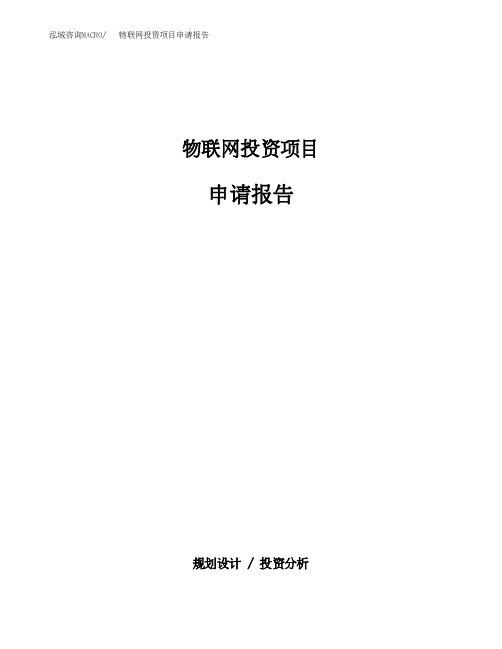 泓域咨询MACRO/　物联网投资项目申请报告

物联网投资项目

申请报告

规划设计 / 投资分析